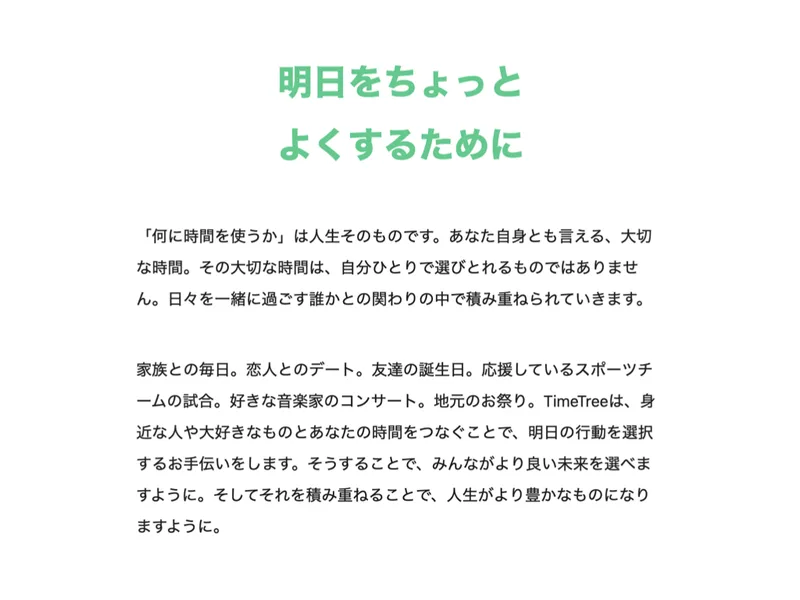 明日をちょっと
よくするために

「何に時間を使うか」は人生そのものです。あなた自身とも言える、大切な時間。その大切な時間は、自分ひとりで選びとれるものではありません。日々を一緒に過ごす誰かとの関わりの中で積み重ねられていきます。

家族との毎日。恋人とのデート。友達の誕生日。応援しているスポーツチームの試合。好きな音楽家のコンサート。地元のお祭り。TimeTreeは、身近な人や大好きなものとあなたの時間をつなぐことで、明日の行動を選択するお手伝いをします。そうすることで、みんながより良い未来を選べますように。そしてそれを積み重ねることで、人生がより豊かなものになりますように。